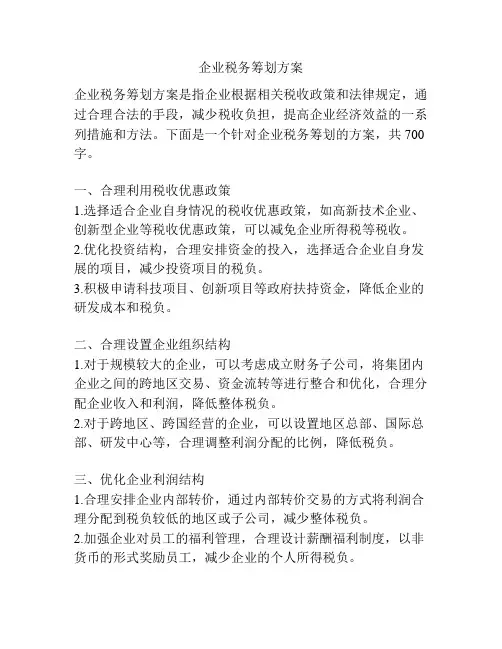 企业税务筹划方案

企业税务筹划方案是指企业根据相关税收政策和法律规定，通过合理合法的手段，减少税收负担，提高企业经济效益的一系列措施和方法。下面是一个针对企业税务筹划的方案，共 700 字。

一、合理利用税收优惠政策
1.选择适合企业自身情况的税收优惠政策，如高新技术企业、创新型企业等税收优惠政策，可以减免企业所得税等税收。
2.优化投资结构，合理安排资金的投入，选择适合企业自身发展的项目，减少投资项目的税负。
3.积极申请科技项目、创新项目等政府扶持资金，降低企业的研发成本和税负。

二、合理设置企业组织结构
1.对于规模较大的企业，可以考虑成立财务子公司，将集团内企业之间的跨地区交易、资金流转等进行整合和优化，合理分配企业收入和利润，降低整体税负。
2.对于跨地区、跨国经营的企业，可以设置地区总部、国际总部、研发中心等，合理调整利润分配的比例，降低税负。

三、优化企业利润结构
1.合理安排企业内部转价，通过内部转价交易的方式将利润合理分配到税负较低的地区或子公司，减少整体税负。
2.加强企业对员工的福利管理，合理设计薪酬福利制度，以非货币的形式奖励员工，减少企业的个人所得税负。